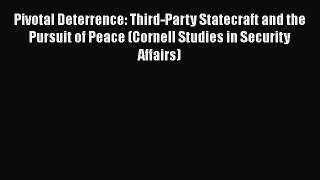 Pivotal Deterrence: Third-Party Statecraft and the Pursuit of Peace (Cornell Studies in Security Affairs)